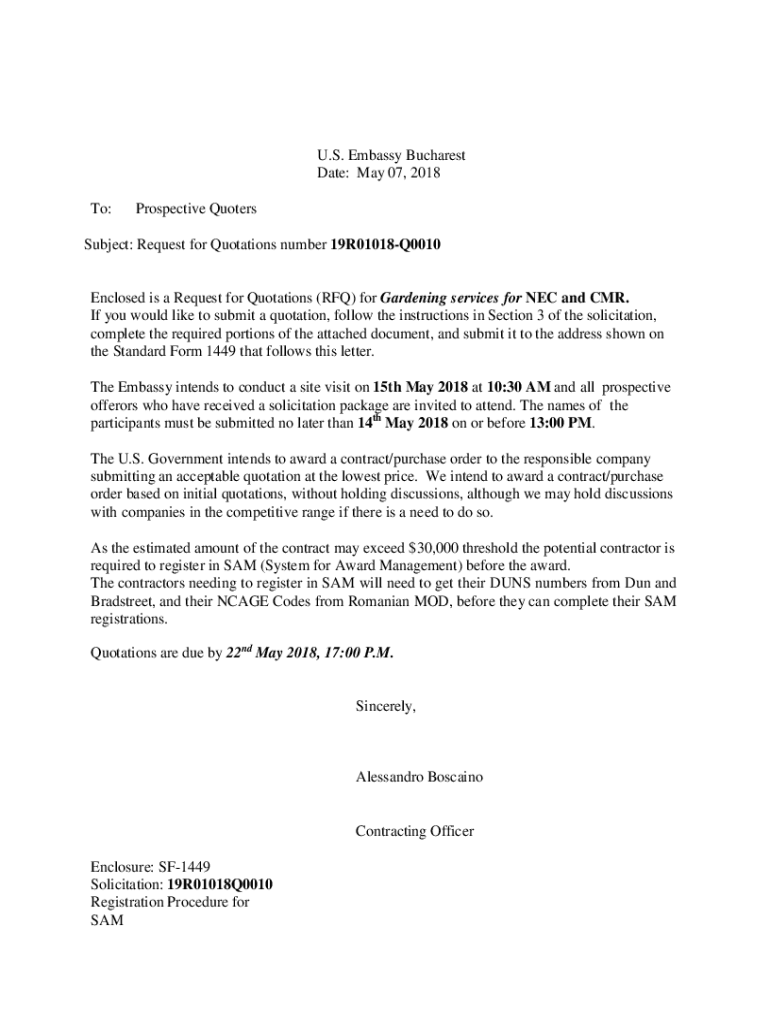 U.S. Embassy Bucharest
Date: May 07, 2018

To: Prospective Quoters

Subject: Request for Quotations number 19R01018-Q0010

Enclosed is a Request for Quotations (RFQ) for Gardening services for NEC and CMR. If you would like to submit a quotation, follow the instructions in Section 3 of the solicitation, complete the required portions of the attached document, and submit it to the address shown on the Standard Form 1449 that follows this letter.

The Embassy intends to conduct a site visit on 15th May 2018 at 10:30 AM and all prospective offerors who have received a solicitation package are invited to attend. The names of the participants must be submitted no later than 14$^{th}$ May 2018 on or before 13:00 PM.

The U.S. Government intends to award a contract/purchase order to the responsible company submitting an acceptable quotation at the lowest price. We intend to award a contract/purchase order based on initial quotations, without holding discussions, although we may hold discussions with companies in the competitive range if there is a need to do so.

As the estimated amount of the contract may exceed $30,000 threshold the potential contractor is required to register in SAM (System for Award Management) before the award.
The contractors needing to register in SAM will need to get their DUNS numbers from Dun and Bradstreet, and their NCAGE Codes from Romanian MOD, before they can complete their SAM registrations.

Quotations are due by 22$^{nd}$ May 2018, 17:00 P.M.

Sincerely,

Alessandro Boscaino

Contracting Officer

Enclosure: SF-1449
Solicitation: 19R01018Q0010
Registration Procedure for SAM